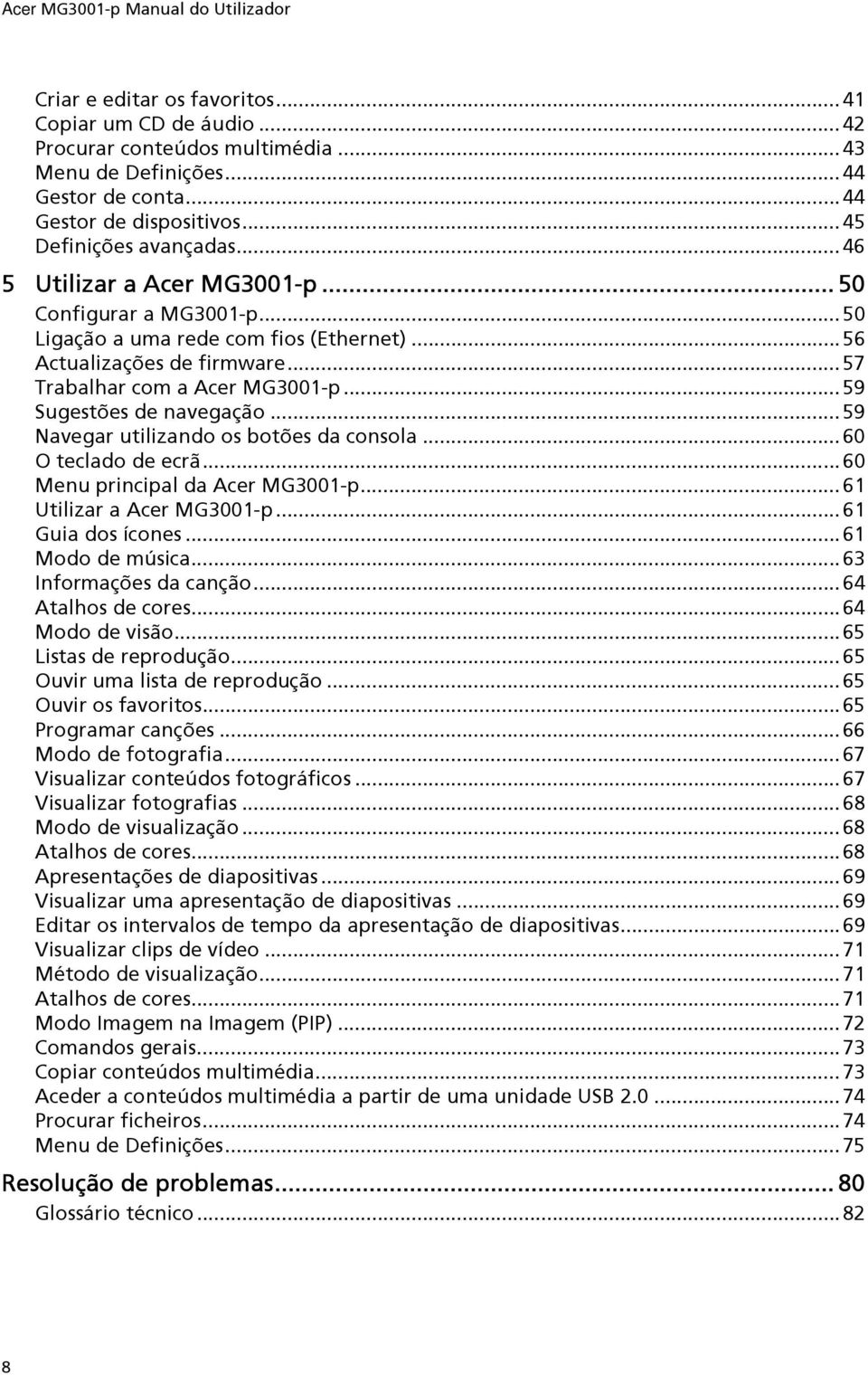 Acer MG3001-p Manual do Utilizador

Criar e editar os favoritos ........ 41
Copiar um CD de áudio ........ 42
Procurar conteúdos multimédia ........ 43
Menu de Definições ........ 44
Gestor de conta ........ 44
Gestor de dispositivos ........ 45
Definições avançadas ........ 46
5 Utilizar a Acer MG3001-p ........ 50
Configurar a MG3001-p ........ 50
Ligação a uma rede com fios (Ethernet) ........ 56
Actualizações de firmware ........ 57
Trabalhar com a Acer MG3001-p ........ 59
Sugestões de navegação ........ 59
Navegar utilizando os botões da consola ........ 60
O teclado de ecrã ........ 60
Menu principal da Acer MG3001-p ........ 61
Utilizar a Acer MG3001-p ........ 61
Guia dos ícones ........ 61
Modo de música ........ 63
Informações da canção ........ 64
Atalhos de cores ........ 64
Modo de visão ........ 65
Listas de reprodução ........ 65
Ouvir uma lista de reprodução ........ 65
Ouvir os favoritos ........ 65
Programar canções ........ 66
Modo de fotografia ........ 67
Visualizar conteúdos fotográficos ........ 67
Visualizar fotografias ........ 68
Modo de visualização ........ 68
Atalhos de cores ........ 68
Apresentações de diapositivas ........ 69
Visualizar uma apresentação de diapositivas ........ 69
Editar os intervalos de tempo da apresentação de diapositivas ........ 69
Visualizar clips de vídeo ........ 71
Método de visualização ........ 71
Atalhos de cores ........ 71
Modo Imagem na Imagem (PIP) ........ 72
Comandos gerais ........ 73
Copiar conteúdos multimédia ........ 73
Aceder a conteúdos multimédia a partir de uma unidade USB 2.0 ........ 74
Procurar ficheiros ........ 74
Menu de Definições ........ 75
Resolução de problemas ........ 80
Glossário técnico ........ 82

8